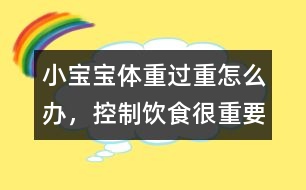 小宝宝体重过重怎么办，控制饮食很重要